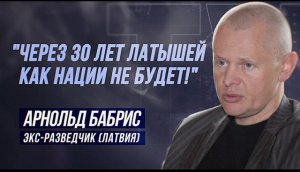 "ЧЕРЕЗ 30 ЛЕТ ЛАТЫШЕЙ КАК НАЦИИ НЕ БУДЕТ!"

АРНОЛЬД БАБРИС

ЭКС-РАЗВЕДЧИК (ЛАТВИЯ)